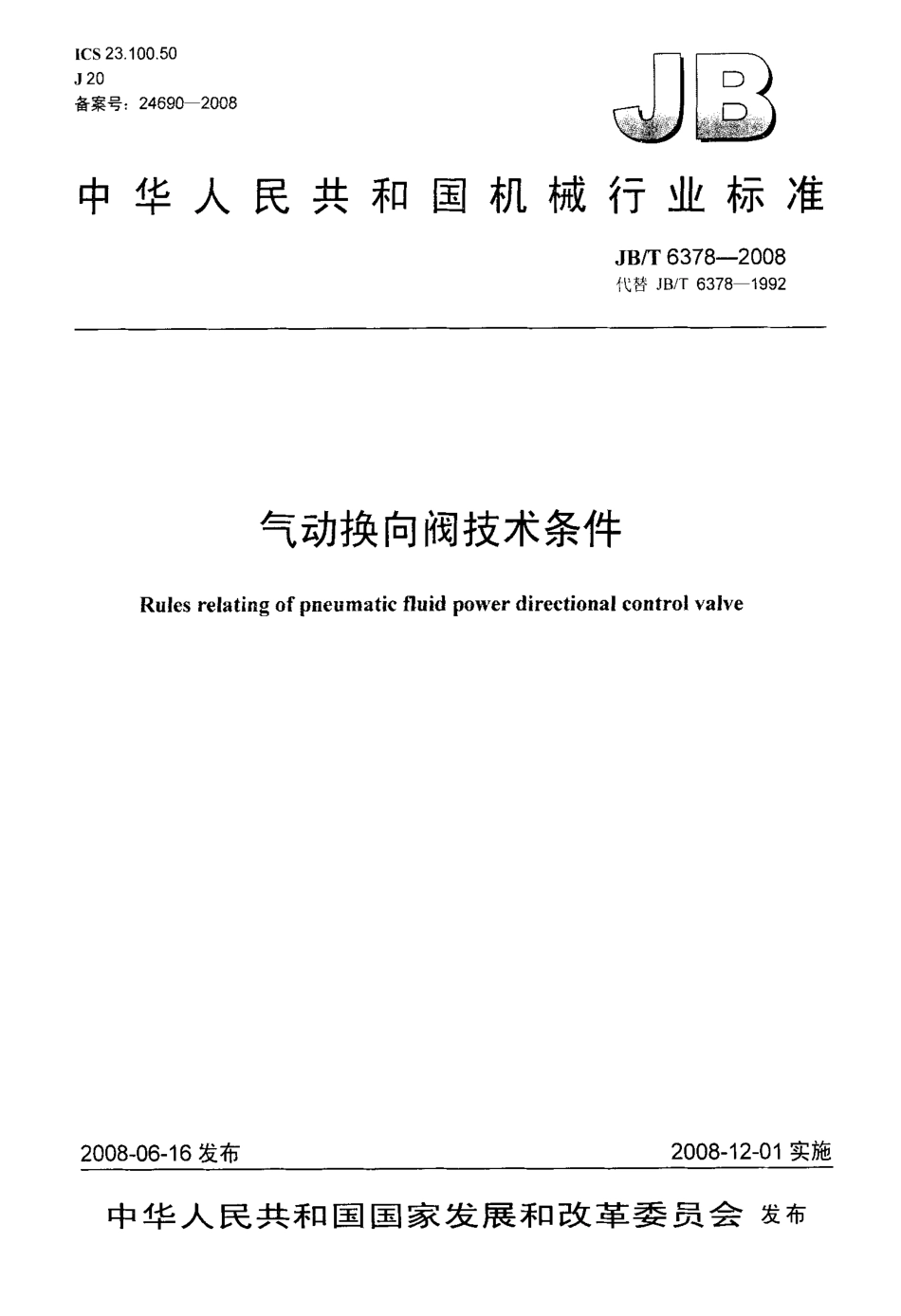 ICS 23.100.50
J 20
备案号：24690—2008

JB

中华人民共和国机械行业标准

JB/T 6378—2008
代替 JB/T 6378—1992

气动换向阀技术条件

Rules relating of pneumatic fluid power directional control valve

2008-06-16 发布

2008-12-01 实施

中华人民共和国国家发展和改革委员会 发布